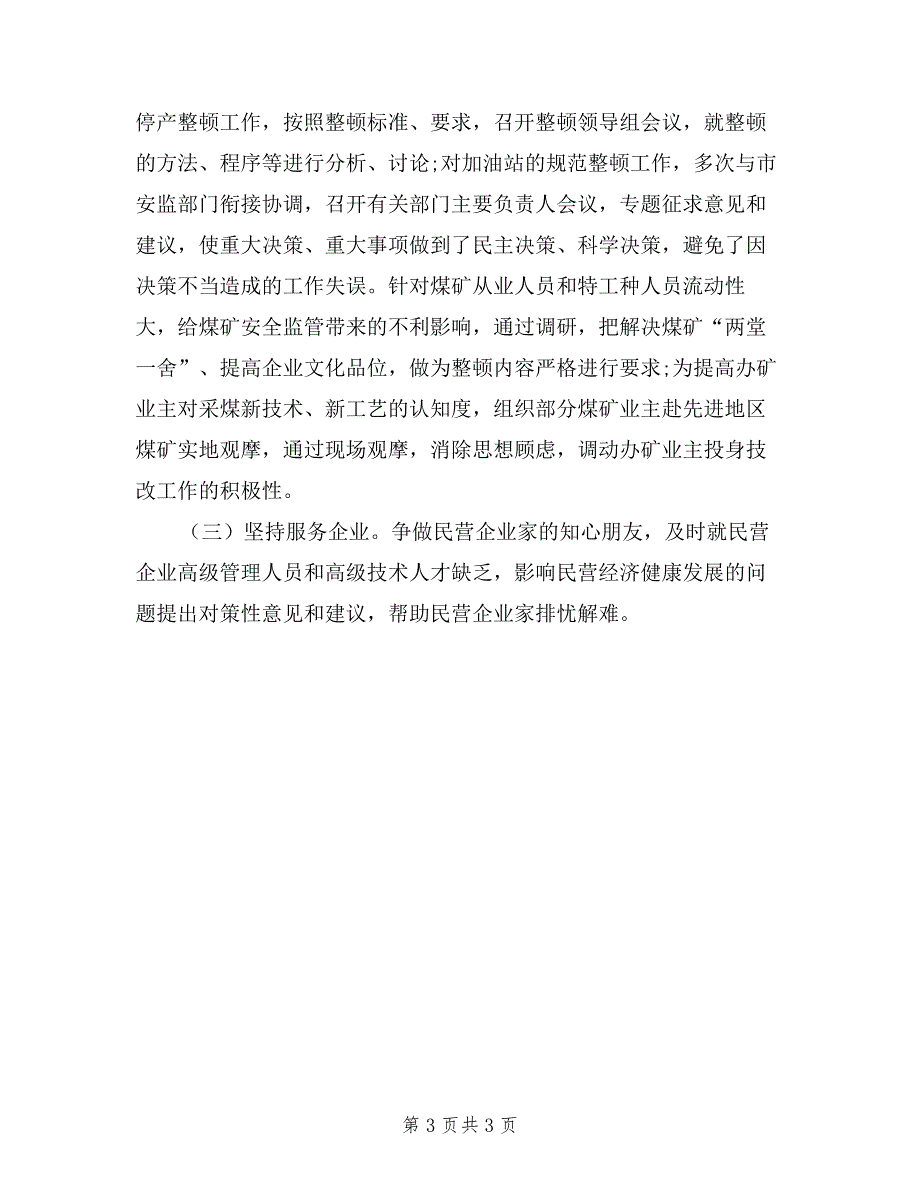 停产整顿工作，按照整顿标准、要求，召开整顿领导组会议，就整顿的方法、程序等进行分析、讨论;对加油站的规范整顿工作，多次与市安监部门衔接协调，召开有关部门主要负责人会议，专题征求意见和建议，使重大决策、重大事项做到了民主决策、科学决策，避免了因决策不当造成的工作失误。针对煤矿从业人员和特工种人员流动性大，给煤矿安全监管带来的不利影响，通过调研，把解决煤矿“两堂一舍”、提高企业文化品位，做为整顿内容严格进行要求;为提高办矿业主对采煤新技术、新工艺的认知度，组织部分煤矿业主赴先进地区煤矿实地观摩，通过现场观摩，消除思想顾虑，调动办矿业主投身技改工作的积极性。

（三）坚持服务企业。争做民营企业家的知心朋友，及时就民营企业高级管理人员和高级技术人才缺乏，影响民营经济健康发展的问题提出对策性意见和建议，帮助民营企业家排忧解难。

第 3 页 共 3 页